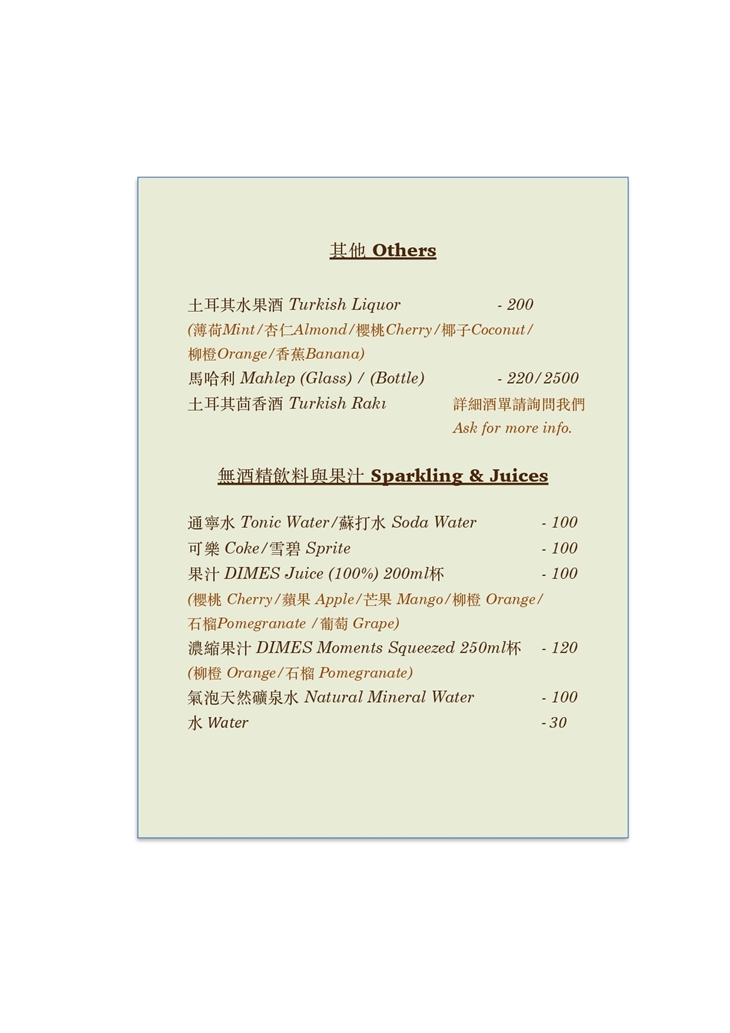 其他 Others

土耳其水果酒 Turkish Liquor - 200
(薄荷Mint/杏仁Almond/櫻桃Cherry/椰子Coconut/柳橙Orange/香蕉Banana)
馬哈利 Mahlep (Glass) / (Bottle) - 220/2500
土耳其茴香酒 Turkish Rakı 詳細酒單請詢問我們 Ask for more info.

無酒精飲料與果汁 Sparkling & Juices

通寧水 Tonic Water/蘇打水 Soda Water - 100
可樂 Coke/雪碧 Sprite - 100
果汁 DIMES Juice (100%) 200ml杯 - 100
(櫻桃 Cherry/蘋果 Apple/芒果 Mango/柳橙 Orange/石榴Pomegranate /葡萄 Grape)
濃縮果汁 DIMES Moments Squeezed 250ml杯 - 120
(柳橙 Orange/石榴 Pomegranate)
氣泡天然礦泉水 Natural Mineral Water - 100
水 Water - 30